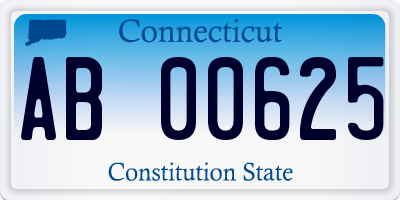 Connecticut

AB 00625

Constitution State